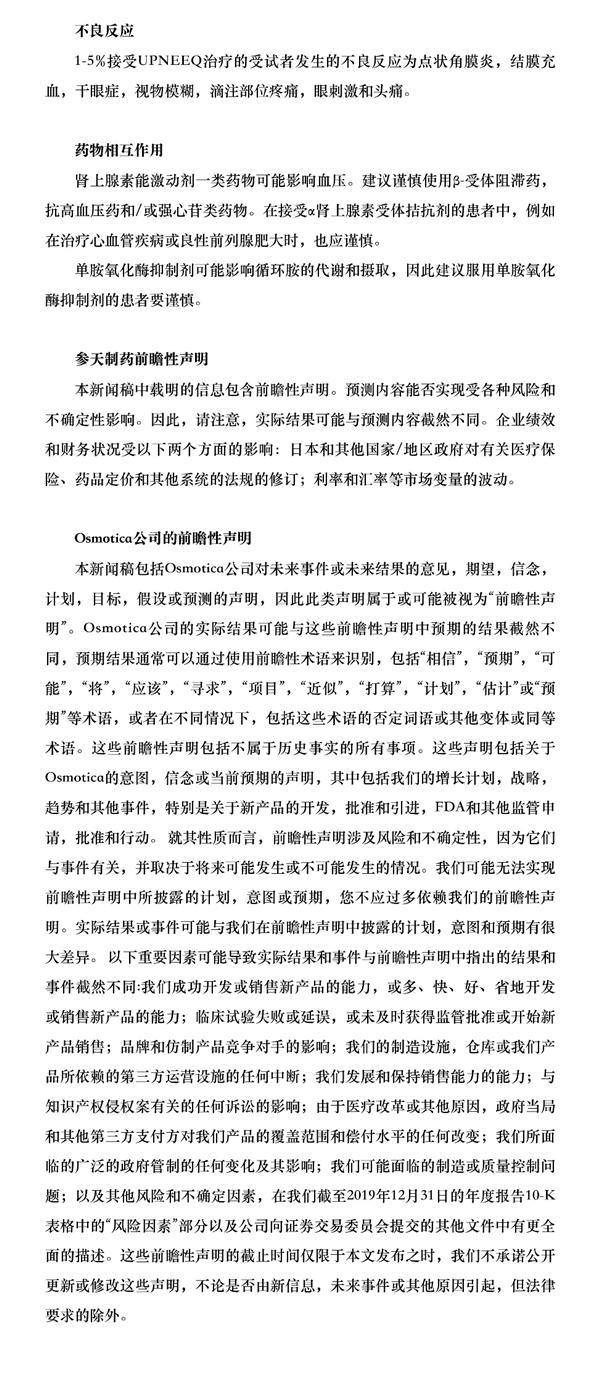 不良反应

1-5%接受UPNEEQ治疗的受试者发生的不良反应为点状角膜炎，结膜充血，干眼症，视物模糊，滴注部位疼痛，眼刺激和头痛。

药物相互作用

肾上腺素能激动剂一类药物可能影响血压。建议谨慎使用β-受体阻滞药，抗高血压药和/或强心苷类药物。在接受α肾上腺素受体拮抗剂的患者中，例如在治疗心血管疾病或良性前列腺肥大时，也应谨慎。

单胺氧化酶抑制剂可能影响循环胺的代谢和摄取，因此建议服用单胺氧化酶抑制剂的患者要谨慎。

参天制药前瞻性声明

本新闻稿中载明的信息包含前瞻性声明。预测内容能否实现受各种风险和不确定性影响。因此，请注意，实际结果可能与预测内容截然不同。企业绩效和财务状况受以下两个方面的影响：日本和其他国家/地区政府对有关医疗保险、药品定价和其他系统的法规的修订；利率和汇率等市场变量的波动。

Osmotica公司的前瞻性声明

本新闻稿包括Osmotica公司对未来事件或未来结果的意见，期望，信念，计划，目标，假设或预测的声明，因此此类声明属于或可能被视为“前瞻性声明”。Osmotica公司的实际结果可能与这些前瞻性声明中预期的结果截然不同，预期结果通常可以通过使用前瞻性术语来识别，包括“相信”，“预期”，“可能”，“将”，“应该”，“寻求”，“项目”，“近似”，“打算”，“计划”，“估计”或“预期”等术语，或者在不同情况下，包括这些术语的否定词语或其他变体或同等术语。这些前瞻性声明包括不属于历史事实的所有事项。这些声明包括关于Osmotica的意图，信念或当前预期的声明，其中包括我们的增长计划，战略，趋势和其他事件，特别是关于新产品的开发，批准和引进，FDA和其他监管申请，批准和行动。就其性质而言，前瞻性声明涉及风险和不确定性，因为它们与事件有关，并取决于将来可能发生或不可能发生的情况。我们可能无法实现前瞻性声明中所披露的计划，意图或预期，您不应过多依赖我们的前瞻性声明。实际结果或事件可能与我们在前瞻性声明中披露的计划，意图和预期有很大差异。以下重要因素可能导致实际结果和事件与前瞻性声明中指出的结果和事件截然不同:我们成功开发或销售新产品的能力，或多、快、好、省地开发或销售新产品的能力；临床试验失败或延误，或未及时获得监管批准或开始新产品销售；品牌和仿制产品竞争对手的影响；我们的制造设施，仓库或我们产品所依赖的第三方运营设施的任何中断；我们发展和保持销售能力的能力；与知识产权侵权案有关的任何诉讼的影响；由于医疗改革或其他原因，政府当局和其他第三方支付方对我们产品的覆盖范围和偿付水平的任何改变；我们所面临的广泛的政府管制的任何变化及其影响；我们可能面临的制造或质量控制问题；以及其他风险和不确定因素，在我们截至2019年12月31日的年度报告10-K表格中的“风险因素”部分以及公司向证券交易委员会提交的其他文件中有更全面的描述。这些前瞻性声明的截止时间仅限于本文发布之时，我们不承诺公开更新或修改这些声明，不论是否由新信息，未来事件或其他原因引起，但法律要求的除外。